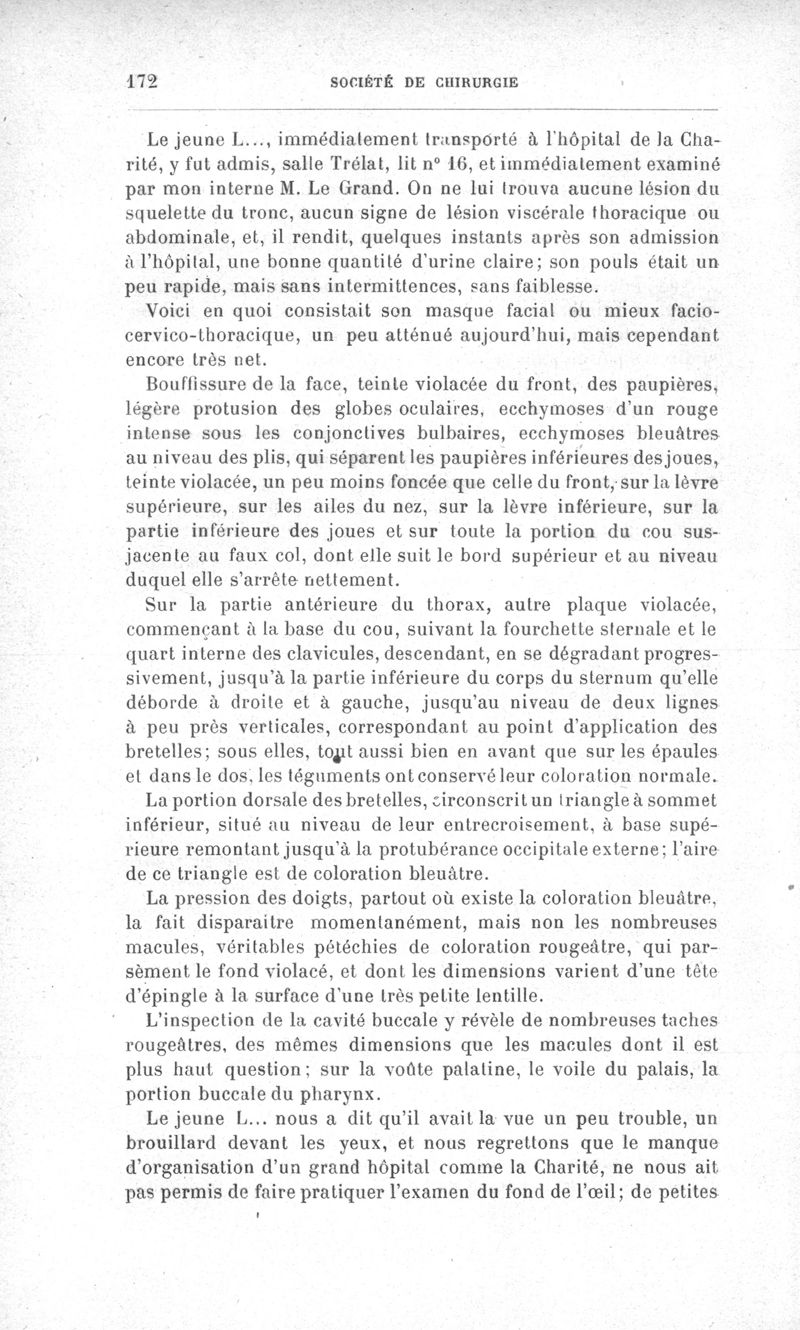 172 SOCIÉTÉ DE CHIRURGIE

Le jeune L..., immédiatement transporté à l'hôpital de la Charité, y fut admis, salle Trélat, lit n° 16, et immédiatement examiné par mon interne M. Le Grand. On ne lui trouva aucune lésion du squelette du tronc, aucun signe de lésion viscérale thoracique ou abdominale, et, il rendit, quelques instants après son admission à l'hôpital, une bonne quantité d'urine claire; son pouls était un peu rapide, mais sans intermittences, sans faiblesse.

Voici en quoi consistait son masque facial ou mieux facio-cervico-thoracique, un peu atténué aujourd'hui, mais cependant encore très net.

Bouffissure de la face, teinte violacée du front, des paupières, légère protusion des globes oculaires, ecchymoses d'un rouge intense sous les conjonctives bulbaires, ecchymoses bleuâtres au niveau des plis, qui séparent les paupières inférieures des joues, teinte violacée, un peu moins foncée que celle du front, sur la lèvre supérieure, sur les ailes du nez, sur la lèvre inférieure, sur la partie inférieure des joues et sur toute la portion du cou sus-jacente au faux col, dont elle suit le bord supérieur et au niveau duquel elle s'arrête nettement.

Sur la partie antérieure du thorax, autre plaque violacée, commençant à la base du cou, suivant la fourchette sternale et le quart interne des clavicules, descendant, en se dégradant progressivement, jusqu'à la partie inférieure du corps du sternum qu'elle déborde à droite et à gauche, jusqu'au niveau de deux lignes à peu près verticales, correspondant au point d'application des bretelles; sous elles, tout aussi bien en avant que sur les épaules et dans le dos, les téguments ont conservé leur coloration normale.

La portion dorsale des bretelles, circonscrit un triangle à sommet inférieur, situé au niveau de leur entrecroisement, à base supérieure remontant jusqu'à la protubérance occipitale externe; l'aire de ce triangle est de coloration bleuâtre.

La pression des doigts, partout où existe la coloration bleuâtre, la fait disparaitre momentanément, mais non les nombreuses macules, véritables pétéchies de coloration rougeâtre, qui parsèment le fond violacé, et dont les dimensions varient d'une tête d'épingle à la surface d'une très petite lentille.

L'inspection de la cavité buccale y révèle de nombreuses taches rougeâtres, des mêmes dimensions que les macules dont il est plus haut question; sur la voûte palatine, le voile du palais, la portion buccale du pharynx.

Le jeune L... nous a dit qu'il avait la vue un peu trouble, un brouillard devant les yeux, et nous regrettons que le manque d'organisation d'un grand hôpital comme la Charité, ne nous ait pas permis de faire pratiquer l'examen du fond de l'œil; de petites